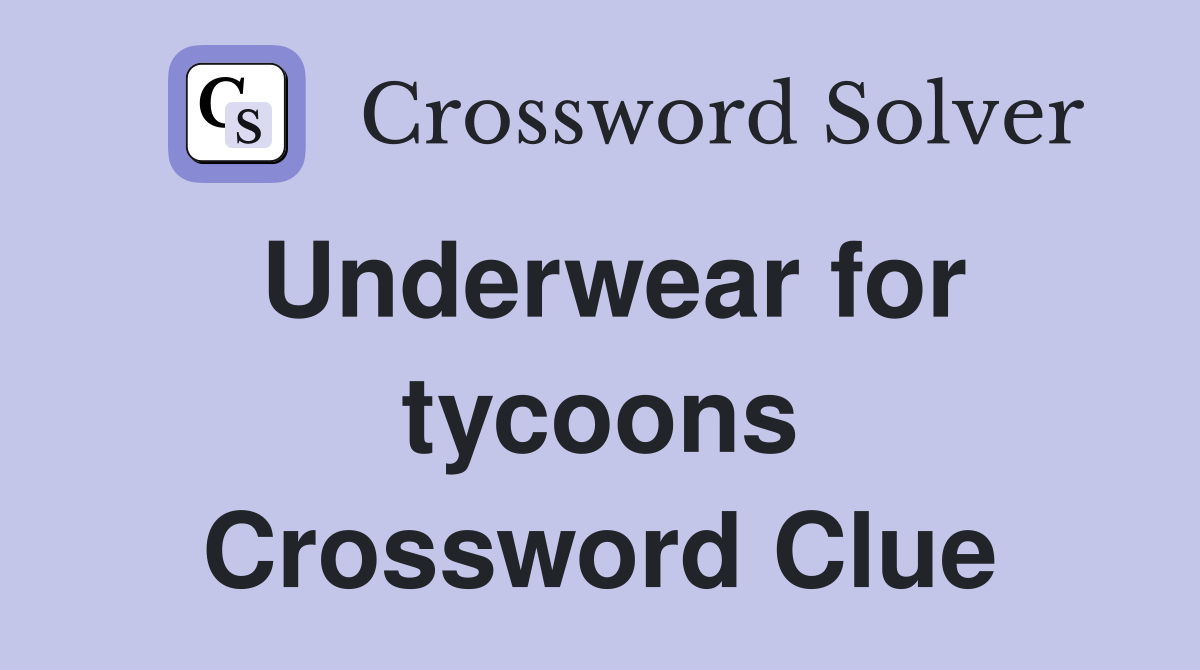 CS Crossword Solver

Underwear for tycoons Crossword Clue